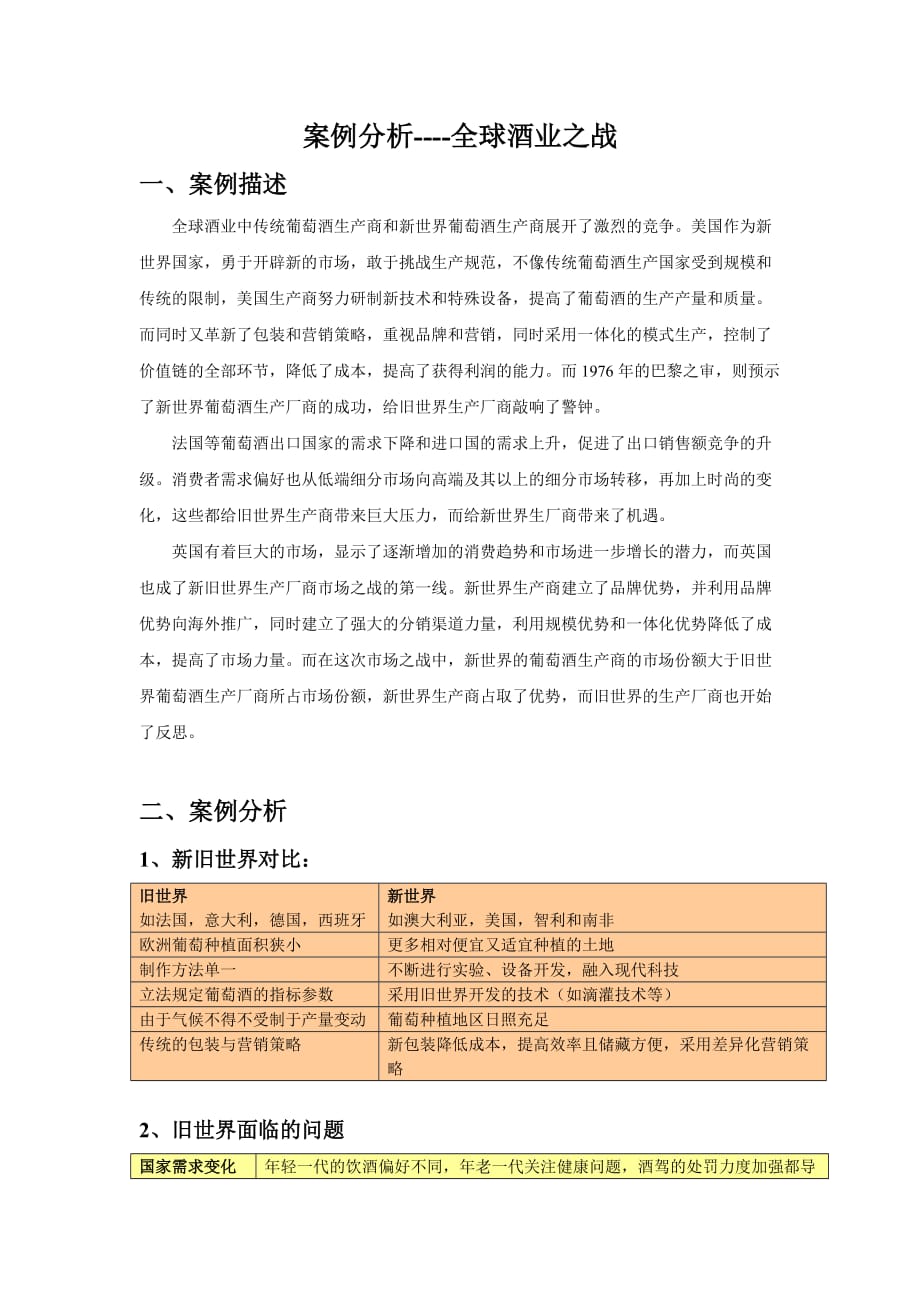 案例分析----全球酒业之战

一、案例描述

全球酒业中传统葡萄酒生产商和新世界葡萄酒生产商展开了激烈的竞争。美国作为新世界国家，勇于开辟新的市场，敢于挑战生产规范，不像传统葡萄酒生产国家受到规模和传统的限制，美国生产商努力研制新技术和特殊设备，提高了葡萄酒的生产产量和质量。而同时又革新了包装和营销策略，重视品牌和营销，同时采用一体化的模式生产，控制了价值链的全部环节，降低了成本，提高了获得利润的能力。而 1976 年的巴黎之审，则预示了新世界葡萄酒生产厂商的成功，给旧世界生产厂商敲响了警钟。

法国等葡萄酒出口国家的需求下降和进口国的需求上升，促进了出口销售额竞争的升级。消费者需求偏好也从低端细分市场向高端及其以上的细分市场转移，再加上时尚的变化，这些都给旧世界生产商带来巨大压力，而给新世界生厂商带来了机遇。

英国有着巨大的市场，显示了逐渐增加的消费趋势和市场进一步增长的潜力，而英国也成了新旧世界生产厂商市场之战的第一线。新世界生产商建立了品牌优势，并利用品牌优势向海外推广，同时建立了强大的分销渠道力量，利用规模优势和一体化优势降低了成本，提高了市场力量。而在这次市场之战中，新世界的葡萄酒生产商的市场份额大于旧世界葡萄酒生产厂商所占市场份额，新世界生产商占取了优势，而旧世界的生产厂商也开始了反思。

二、案例分析

1、新旧世界对比：

| 旧世界<br>如法国，意大利，德国，西班牙 | 新世界<br>如澳大利亚，美国，智利和南非 |
|---|---|
| 欧洲葡萄种植面积狭小 | 更多相对便宜又适宜种植的土地 |
| 制作方法单一 | 不断进行实验、设备开发，融入现代科技 |
| 立法规定葡萄酒的指标参数 | 采用旧世界开发的技术（如滴灌技术等） |
| 由于气候不得不受制于产量变动 | 葡萄种植地区日照充足 |
| 传统的包装与营销策略 | 新包装降低成本，提高效率且储藏方便，采用差异化营销策略 |

2、旧世界面临的问题

| 国家需求变化 | 年轻一代的饮酒偏好不同，年老一代关注健康问题，酒驾的处罚力度加强都导 |
|---|---|